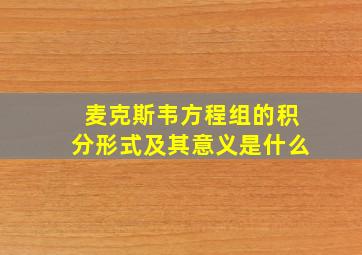 麦克斯韦方程组的积分形式及其意义是什么